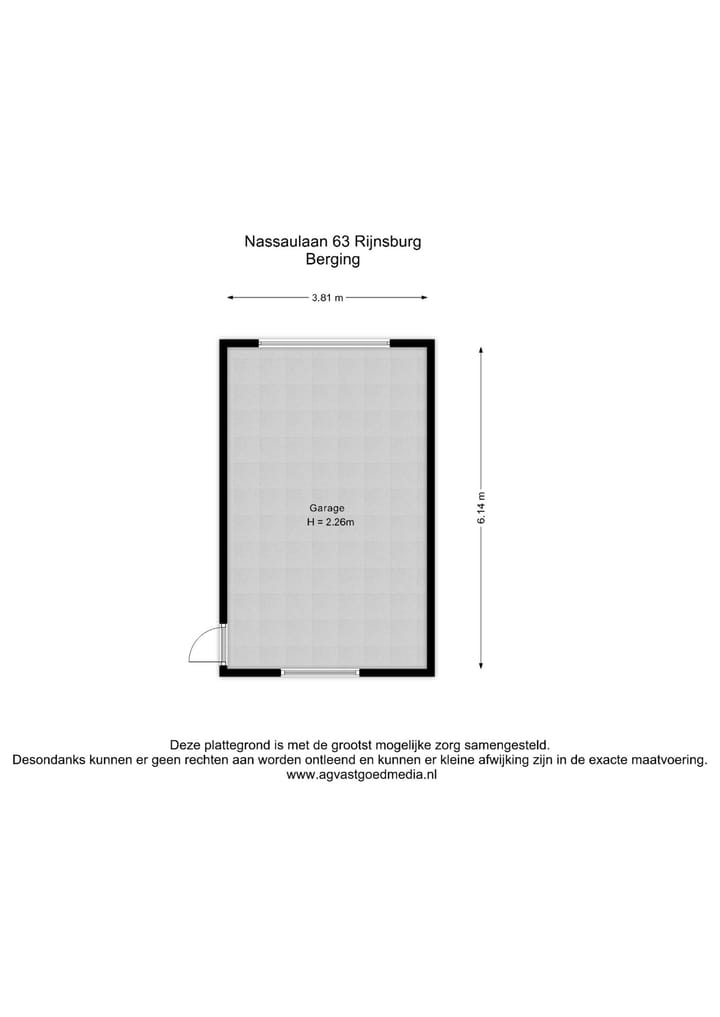 Nassaulaan 63 Rijnsburg
Berging

3.81 m

Garage
H = 2.26m

6.14 m

Deze plattegrond is met de grootst mogelijke zorg samengesteld.
Desondanks kunnen er geen rechten aan worden ontleend en kunnen er kleine afwijking zijn in de exacte maatvoering.
www.agvastgoedmedia.nl